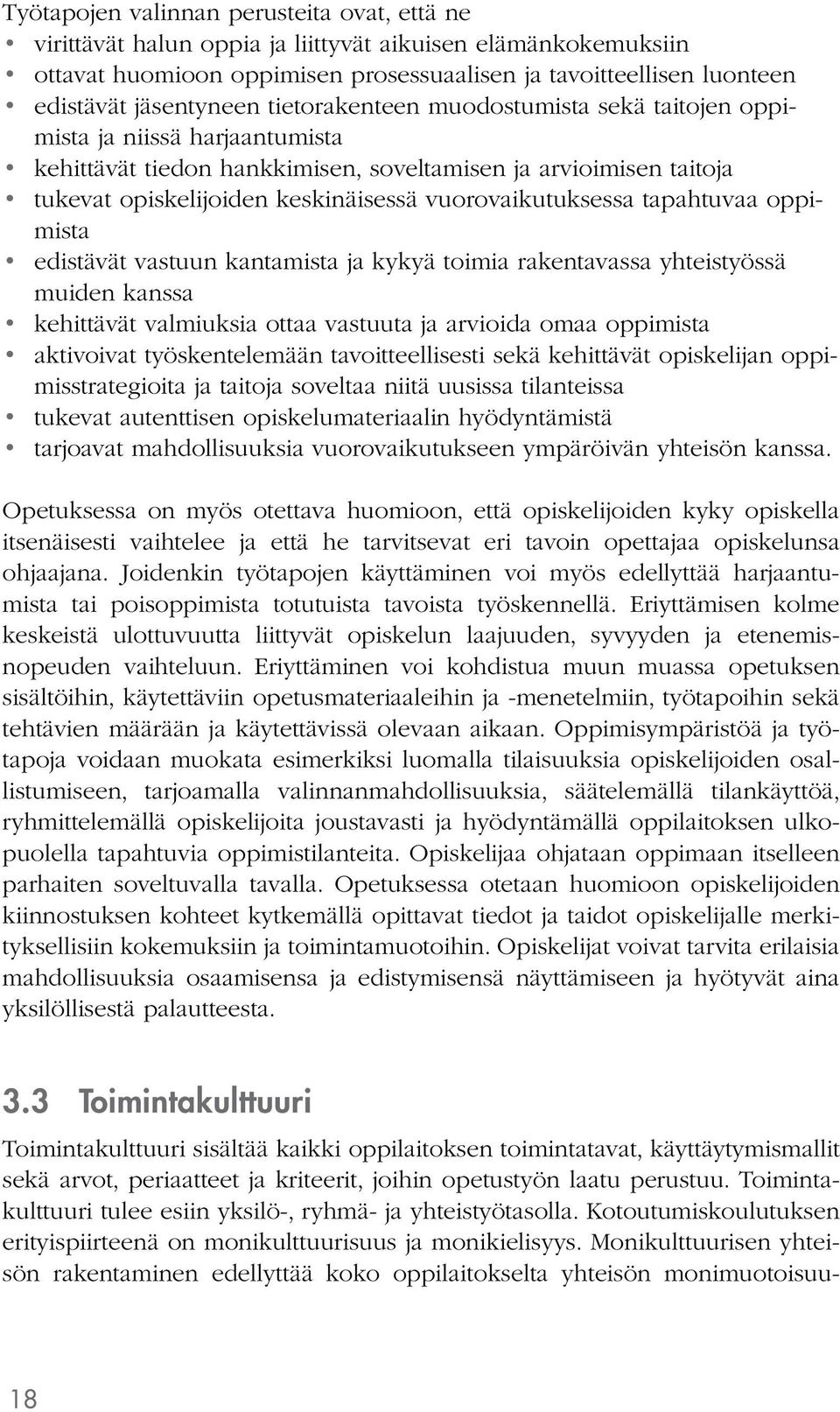 Työtapojen valinnan perusteita ovat, että ne
• virittävät halun oppia ja liittyvät aikuisen elämänkokemuksiin
• ottavat huomioon oppimisen prosessuaalisen ja tavoitteellisen luonteen
• edistävät jäsentyneen tietorakenteen muodostumista sekä taitojen oppimista ja niissä harjaantumista
• kehittävät tiedon hankkimisen, soveltamisen ja arvioimisen taitoja
• tukevat opiskelijoiden keskinäisessä vuorovaikutuksessa tapahtuvaa oppimista
• edistävät vastuun kantamista ja kykyä toimia rakentavassa yhteistyössä muiden kanssa
• kehittävät valmiuksia ottaa vastuuta ja arvioida omaa oppimista
• aktivoivat työskentelemään tavoitteellisesti sekä kehittävät opiskelijan oppimisstrategioita ja taitoja soveltaa niitä uusissa tilanteissa
• tukevat autenttisen opiskelumateriaalin hyödyntämistä
• tarjoavat mahdollisuuksia vuorovaikutukseen ympäröivän yhteisön kanssa.

Opetuksessa on myös otettava huomioon, että opiskelijoiden kyky opiskella itsenäisesti vaihtelee ja että he tarvitsevat eri tavoin opettajaa opiskelunsa ohjaajana. Joidenkin työtapojen käyttäminen voi myös edellyttää harjaantumista tai poisoppimista totutuista tavoista työskennellä. Eriyttämisen kolme keskeistä ulottuvuutta liittyvät opiskelun laajuuden, syvyyden ja etenemisnopeuden vaihteluun. Eriyttäminen voi kohdistua muun muassa opetuksen sisältöihin, käytettäviin opetusmateriaaleihin ja -menetelmiin, työtapoihin sekä tehtävien määrään ja käytettävissä olevaan aikaan. Oppimisympäristöä ja työtapoja voidaan muokata esimerkiksi luomalla tilaisuuksia opiskelijoiden osallistumiseen, tarjoamalla valinnanmahdollisuuksia, säätelemällä tilankäyttöä, ryhmittelemällä opiskelijoita joustavasti ja hyödyntämällä oppilaitoksen ulkopuolella tapahtuvia oppimistilanteita. Opiskelijaa ohjataan oppimaan itselleen parhaiten soveltuvalla tavalla. Opetuksessa otetaan huomioon opiskelijoiden kiinnostuksen kohteet kytkemällä opittavat tiedot ja taidot opiskelijalle merkityksellisiin kokemuksiin ja toimintamuotoihin. Opiskelijat voivat tarvita erilaisia mahdollisuuksia osaamisensa ja edistymisensä näyttämiseen ja hyötyvät aina yksilöllisestä palautteesta.

3.3 Toimintakulttuuri

Toimintakulttuuri sisältää kaikki oppilaitoksen toimintatavat, käyttäytymismallit sekä arvot, periaatteet ja kriteerit, joihin opetustyön laatu perustuu. Toimintakulttuuri tulee esiin yksilö-, ryhmä- ja yhteistyötasolla. Kotoutumiskoulutuksen erityispiirteenä on monikulttuurisuus ja monikielisyys. Monikulttuurisen yhteisön rakentaminen edellyttää koko oppilaitokselta yhteisön monimuotoisuu-

18